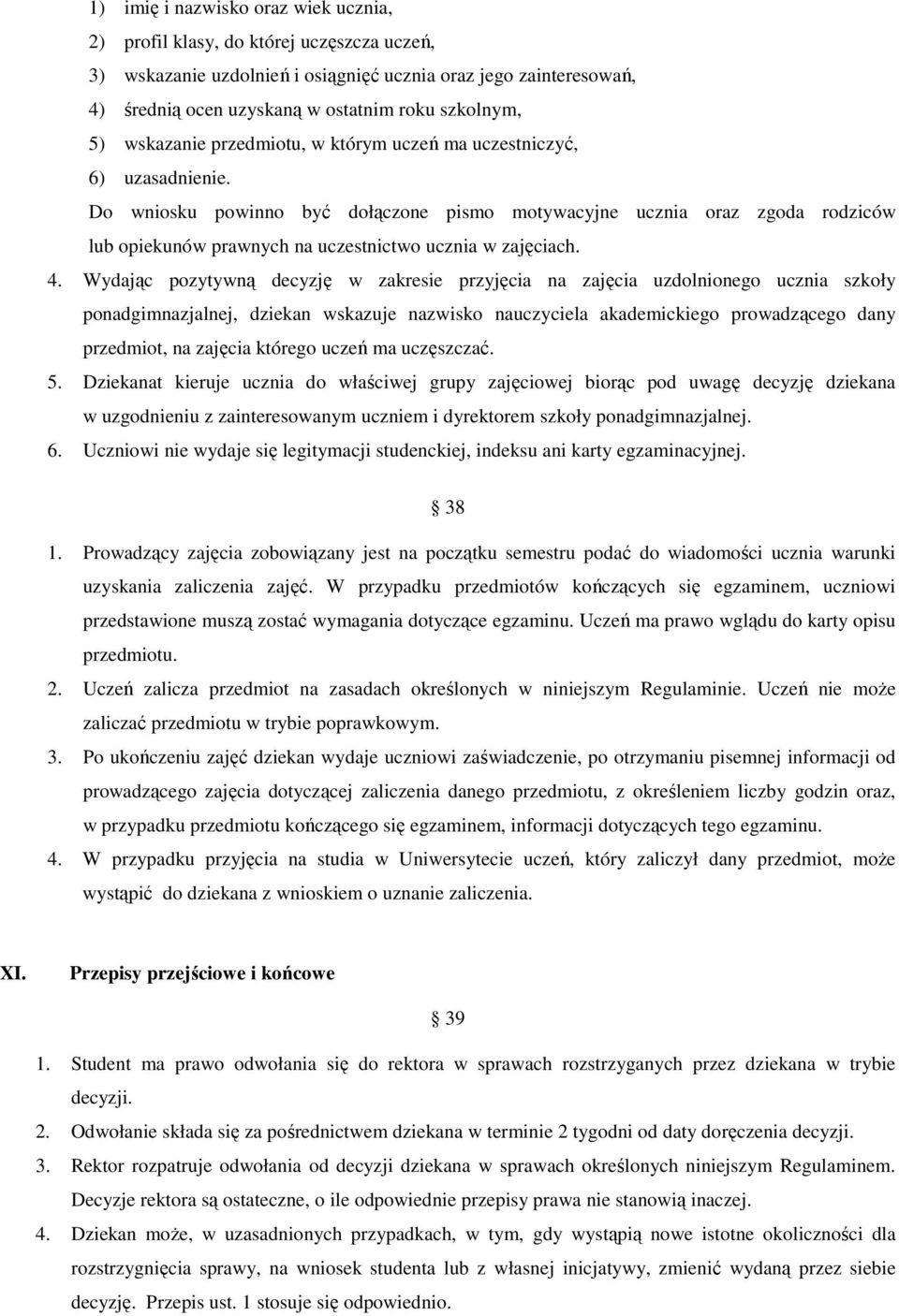 1) imię i nazwisko oraz wiek ucznia,
2) profil klasy, do której uczęszcza uczeń,
3) wskazanie uzdolnień i osiągnięć ucznia oraz jego zainteresowań,
4) średnią ocen uzyskaną w ostatnim roku szkolnym,
5) wskazanie przedmiotu, w którym uczeń ma uczestniczyć,
6) uzasadnienie.

Do wniosku powinno być dołączone pismo motywacyjne ucznia oraz zgoda rodziców lub opiekunów prawnych na uczestnictwo ucznia w zajęciach.

4. Wydając pozytywną decyzję w zakresie przyjęcia na zajęcia uzdolnionego ucznia szkoły ponadgimnazjalnej, dziekan wskazuje nazwisko nauczyciela akademickiego prowadzącego dany przedmiot, na zajęcia którego uczeń ma uczęszczać.
5. Dziekanat kieruje ucznia do właściwej grupy zajęciowej biorąc pod uwagę decyzję dziekana w uzgodnieniu z zainteresowanym uczniem i dyrektorem szkoły ponadgimnazjalnej.
6. Uczniowi nie wydaje się legitymacji studenckiej, indeksu ani karty egzaminacyjnej.

§ 38

1. Prowadzący zajęcia zobowiązany jest na początku semestru podać do wiadomości ucznia warunki uzyskania zaliczenia zajęć. W przypadku przedmiotów kończących się egzaminem, uczniowi przedstawione muszą zostać wymagania dotyczące egzaminu. Uczeń ma prawo wglądu do karty opisu przedmiotu.
2. Uczeń zalicza przedmiot na zasadach określonych w niniejszym Regulaminie. Uczeń nie może zaliczać przedmiotu w trybie poprawkowym.
3. Po ukończeniu zajęć dziekan wydaje uczniowi zaświadczenie, po otrzymaniu pisemnej informacji od prowadzącego zajęcia dotyczącej zaliczenia danego przedmiotu, z określeniem liczby godzin oraz, w przypadku przedmiotu kończącego się egzaminem, informacji dotyczących tego egzaminu.
4. W przypadku przyjęcia na studia w Uniwersytecie uczeń, który zaliczył dany przedmiot, może wystąpić do dziekana z wnioskiem o uznanie zaliczenia.

XI. Przepisy przejściowe i końcowe

§ 39

1. Student ma prawo odwołania się do rektora w sprawach rozstrzyganych przez dziekana w trybie decyzji.
2. Odwołanie składa się za pośrednictwem dziekana w terminie 2 tygodni od daty doręczenia decyzji.
3. Rektor rozpatruje odwołania od decyzji dziekana w sprawach określonych niniejszym Regulaminem. Decyzje rektora są ostateczne, o ile odpowiednie przepisy prawa nie stanowią inaczej.
4. Dziekan może, w uzasadnionych przypadkach, w tym, gdy wystąpią nowe istotne okoliczności dla rozstrzygnięcia sprawy, na wniosek studenta lub z własnej inicjatywy, zmienić wydaną przez siebie decyzję. Przepis ust. 1 stosuje się odpowiednio.